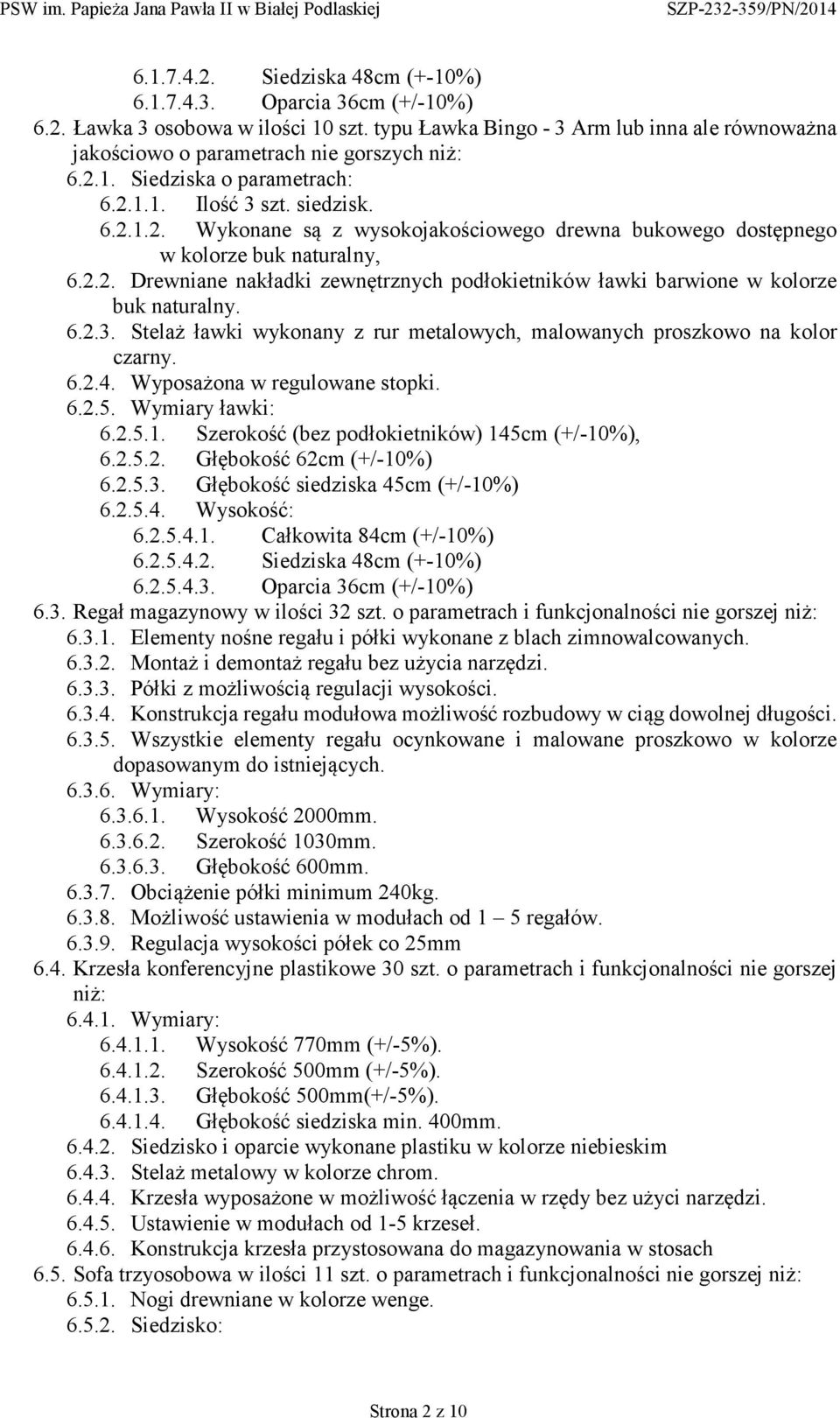 PSW im. Papieża Jana Pawła II w Białej Podlaskiej SZP-232-359/PN/2014

6.1.7.4.2. Siedziska 48cm (+-10%)
6.1.7.4.3. Oparcia 36cm (+/-10%)
6.2. Ławka 3 osobowa w ilości 10 szt. typu Ławka Bingo - 3 Arm lub inna ale równoważna jakościowo o parametrach nie gorszych niż:
6.2.1. Siedziska o parametrach:
6.2.1.1. Ilość 3 szt. siedzisk.
6.2.1.2. Wykonane są z wysokojakościowego drewna bukowego dostępnego w kolorze buk naturalny,
6.2.2. Drewniane nakładki zewnętrznych podłokietników ławki barwione w kolorze buk naturalny.
6.2.3. Stelaż ławki wykonany z rur metalowych, malowanych proszkowo na kolor czarny.
6.2.4. Wyposażona w regulowane stopki.
6.2.5. Wymiary ławki:
6.2.5.1. Szerokość (bez podłokietników) 145cm (+/-10%),
6.2.5.2. Głębokość 62cm (+/-10%)
6.2.5.3. Głębokość siedziska 45cm (+/-10%)
6.2.5.4. Wysokość:
6.2.5.4.1. Całkowita 84cm (+/-10%)
6.2.5.4.2. Siedziska 48cm (+-10%)
6.2.5.4.3. Oparcia 36cm (+/-10%)
6.3. Regał magazynowy w ilości 32 szt. o parametrach i funkcjonalności nie gorszej niż:
6.3.1. Elementy nośne regału i półki wykonane z blach zimnowalcowanych.
6.3.2. Montaż i demontaż regału bez użycia narzędzi.
6.3.3. Półki z możliwością regulacji wysokości.
6.3.4. Konstrukcja regału modułowa możliwość rozbudowy w ciąg dowolnej długości.
6.3.5. Wszystkie elementy regału ocynkowane i malowane proszkowo w kolorze dopasowanym do istniejących.
6.3.6. Wymiary:
6.3.6.1. Wysokość 2000mm.
6.3.6.2. Szerokość 1030mm.
6.3.6.3. Głębokość 600mm.
6.3.7. Obciążenie półki minimum 240kg.
6.3.8. Możliwość ustawienia w modułach od 1 – 5 regałów.
6.3.9. Regulacja wysokości półek co 25mm
6.4. Krzesła konferencyjne plastikowe 30 szt. o parametrach i funkcjonalności nie gorszej niż:
6.4.1. Wymiary:
6.4.1.1. Wysokość 770mm (+/-5%).
6.4.1.2. Szerokość 500mm (+/-5%).
6.4.1.3. Głębokość 500mm(+/-5%).
6.4.1.4. Głębokość siedziska min. 400mm.
6.4.2. Siedzisko i oparcie wykonane plastiku w kolorze niebieskim
6.4.3. Stelaż metalowy w kolorze chrom.
6.4.4. Krzesła wyposażone w możliwość łączenia w rzędy bez użyci narzędzi.
6.4.5. Ustawienie w modułach od 1-5 krzeseł.
6.4.6. Konstrukcja krzesła przystosowana do magazynowania w stosach
6.5. Sofa trzyosobowa w ilości 11 szt. o parametrach i funkcjonalności nie gorszej niż:
6.5.1. Nogi drewniane w kolorze wenge.
6.5.2. Siedzisko:

Strona 2 z 10